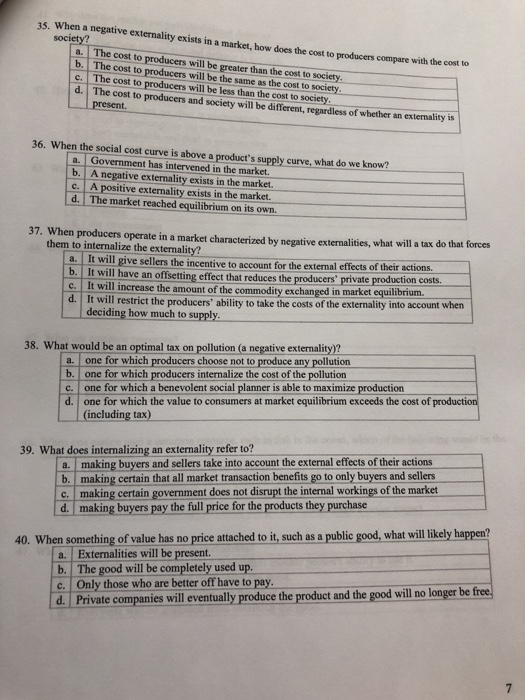 35. When a negative externality exists in a market, how does the cost to producers compare with the cost to society?

| a. | The cost to producers will be greater than the cost to society. |
|---|---|
| b. | The cost to producers will be the same as the cost to society. |
| c. | The cost to producers will be less than the cost to society. |
| d. | The cost to producers and society will be different, regardless of whether an externality is present. |

36. When the social cost curve is above a product's supply curve, what do we know?

| a. | Government has intervened in the market. |
|---|---|
| b. | A negative externality exists in the market. |
| c. | A positive externality exists in the market. |
| d. | The market reached equilibrium on its own. |

37. When producers operate in a market characterized by negative externalities, what will a tax do that forces them to internalize the externality?

| a. | It will give sellers the incentive to account for the external effects of their actions. |
|---|---|
| b. | It will have an offsetting effect that reduces the producers' private production costs. |
| c. | It will increase the amount of the commodity exchanged in market equilibrium. |
| d. | It will restrict the producers' ability to take the costs of the externality into account when deciding how much to supply. |

38. What would be an optimal tax on pollution (a negative externality)?

| a. | one for which producers choose not to produce any pollution |
|---|---|
| b. | one for which producers internalize the cost of the pollution |
| c. | one for which a benevolent social planner is able to maximize production |
| d. | one for which the value to consumers at market equilibrium exceeds the cost of production (including tax) |

39. What does internalizing an externality refer to?

| a. | making buyers and sellers take into account the external effects of their actions |
|---|---|
| b. | making certain that all market transaction benefits go to only buyers and sellers |
| c. | making certain government does not disrupt the internal workings of the market |
| d. | making buyers pay the full price for the products they purchase |

40. When something of value has no price attached to it, such as a public good, what will likely happen?

| a. | Externalities will be present. |
|---|---|
| b. | The good will be completely used up. |
| c. | Only those who are better off have to pay. |
| d. | Private companies will eventually produce the product and the good will no longer be free. |

7